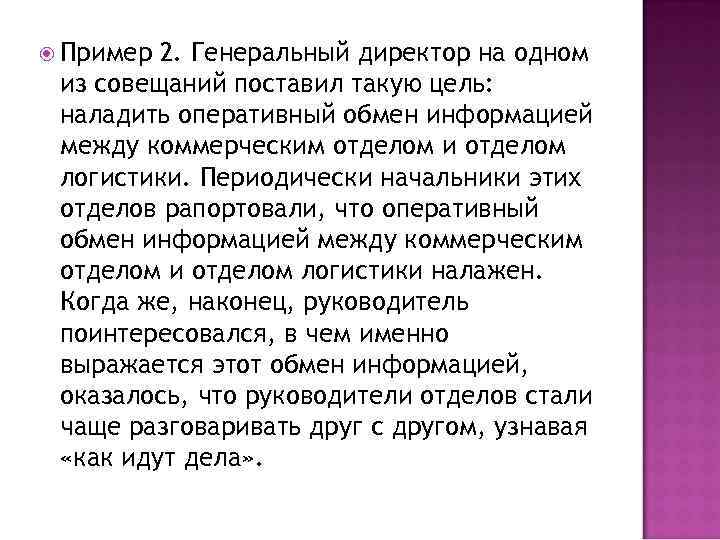 Пример 2. Генеральный директор на одном из совещаний поставил такую цель: наладить оперативный обмен информацией между коммерческим отделом и отделом логистики. Периодически начальники этих отделов рапортовали, что оперативный обмен информацией между коммерческим отделом и отделом логистики налажен. Когда же, наконец, руководитель поинтересовался, в чем именно выражается этот обмен информацией, оказалось, что руководители отделов стали чаще разговаривать друг с другом, узнавая «как идут дела».